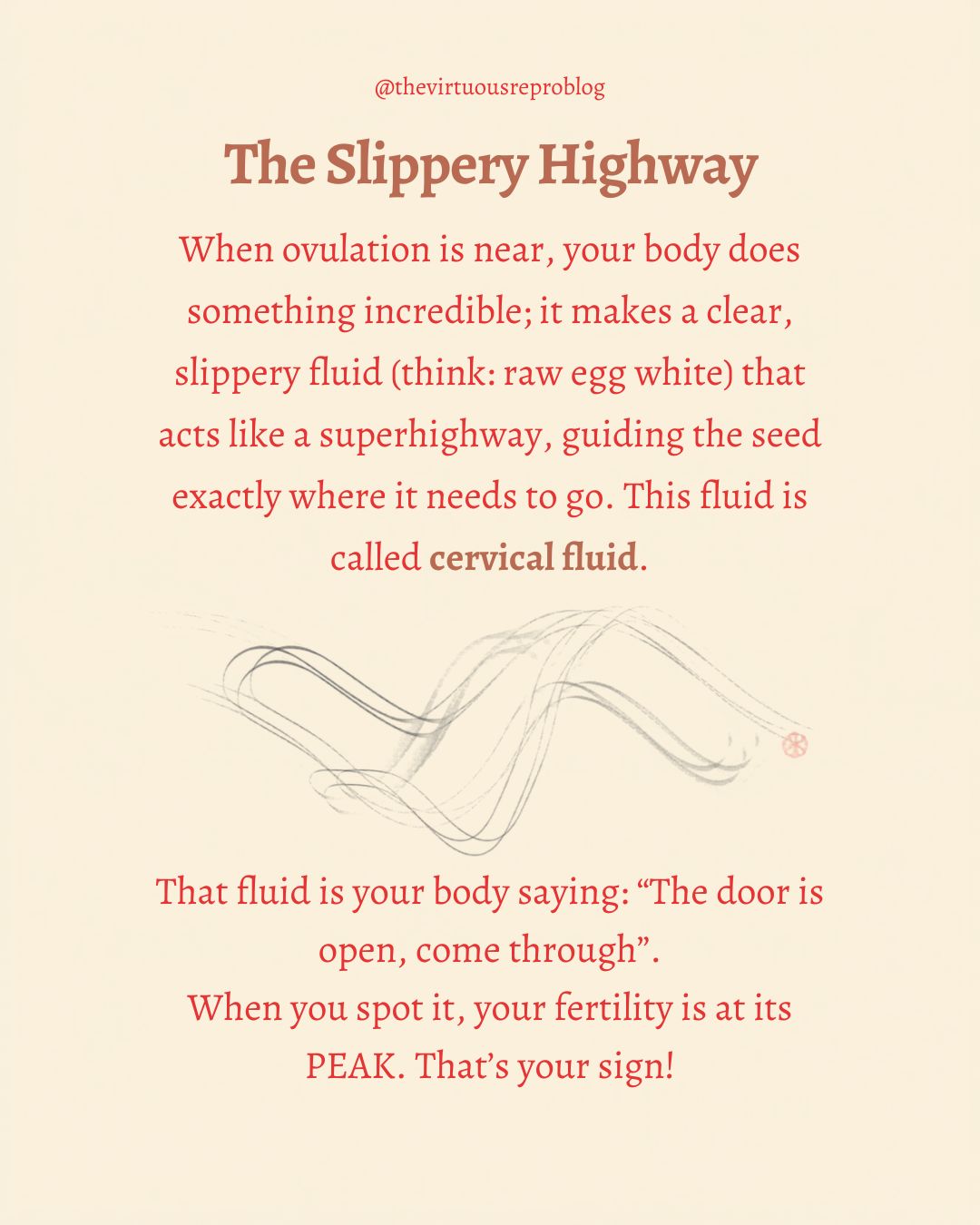 @thevirtuousreproblog

The Slippery Highway

When ovulation is near, your body does something incredible; it makes a clear, slippery fluid (think: raw egg white) that acts like a superhighway, guiding the seed exactly where it needs to go. This fluid is called cervical fluid.

That fluid is your body saying: “The door is open, come through”.
When you spot it, your fertility is at its PEAK. That’s your sign!